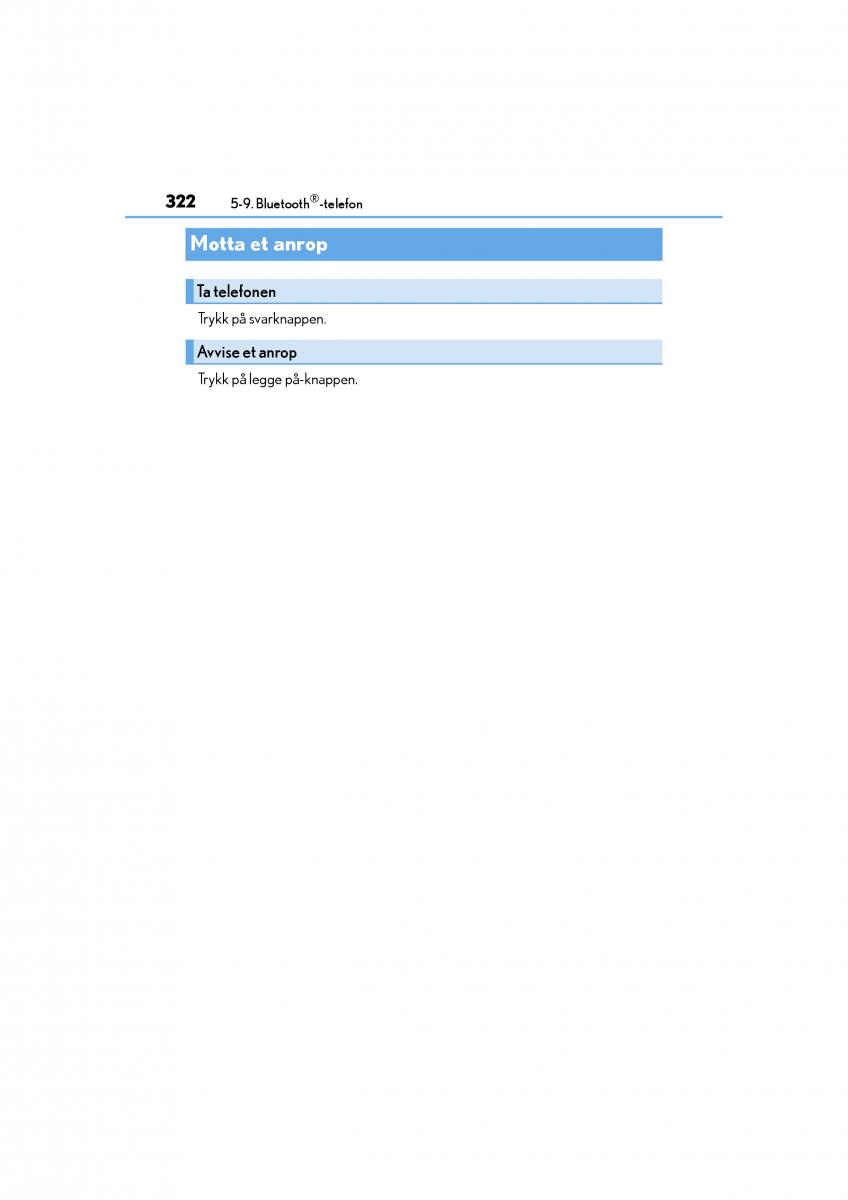 322 5-9. Bluetooth®-telefon

Motta et anrop

Ta telefonen

Trykk på svarknappen.

Avvise et anrop

Trykk på legge på-knappen.